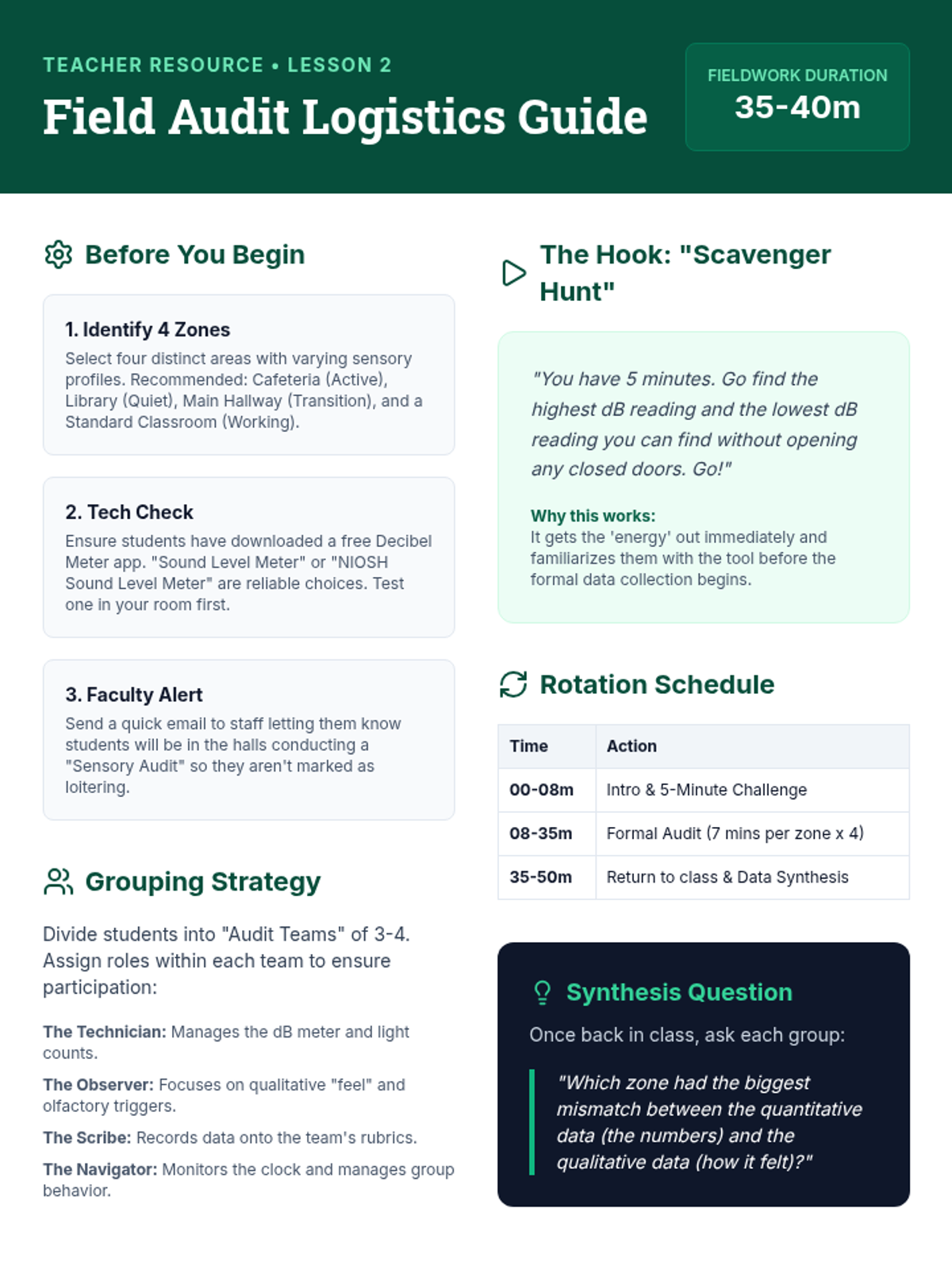 TEACHER RESOURCE • LESSON 2

Field Audit Logistics Guide

FIELDWORK DURATION
35-40m

Before You Begin

1. Identify 4 Zones
Select four distinct areas with varying sensory profiles. Recommended: Cafeteria (Active), Library (Quiet), Main Hallway (Transition), and a Standard Classroom (Working).

2. Tech Check
Ensure students have downloaded a free Decibel Meter app. "Sound Level Meter" or "NIOSH Sound Level Meter" are reliable choices. Test one in your room first.

3. Faculty Alert
Send a quick email to staff letting them know students will be in the halls conducting a "Sensory Audit" so they aren't marked as loitering.

Grouping Strategy

Divide students into "Audit Teams" of 3-4. Assign roles within each team to ensure participation:

The Technician: Manages the dB meter and light counts.

The Observer: Focuses on qualitative "feel" and olfactory triggers.

The Scribe: Records data onto the team's rubrics.

The Navigator: Monitors the clock and manages group behavior.

The Hook: "Scavenger Hunt"

"You have 5 minutes. Go find the highest dB reading and the lowest dB reading you can find without opening any closed doors. Go!"

Why this works:
It gets the 'energy' out immediately and familiarizes them with the tool before the formal data collection begins.

Rotation Schedule

| Time | Action |
|---|---|
| 00-08m | Intro & 5-Minute Challenge |
| 08-35m | Formal Audit (7 mins per zone x 4) |
| 35-50m | Return to class & Data Synthesis |

Synthesis Question

Once back in class, ask each group:

"Which zone had the biggest mismatch between the quantitative data (the numbers) and the qualitative data (how it felt)?"